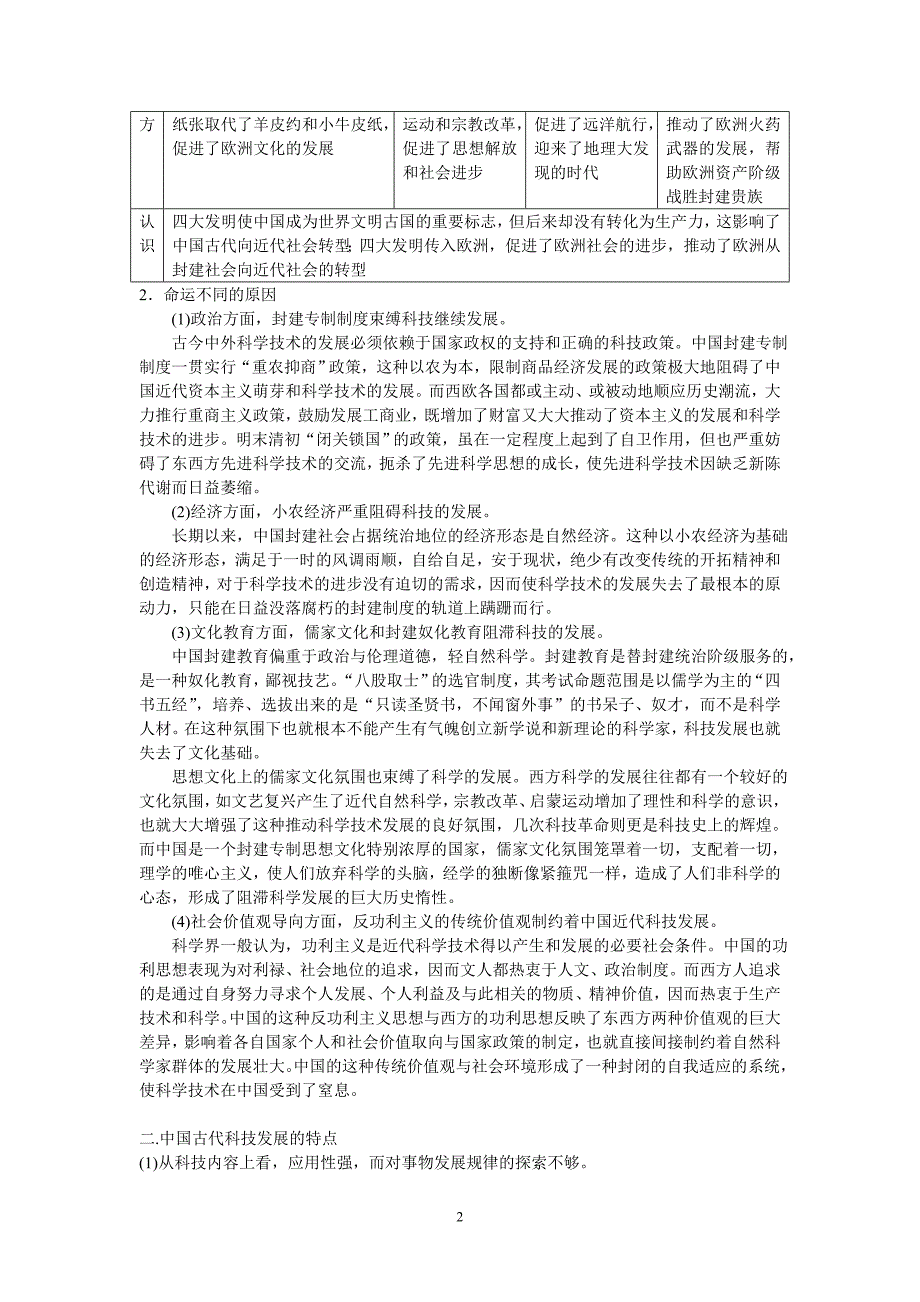 | 方 | 纸张取代了羊皮约和小牛皮纸，促进了欧洲文化的发展 | 运动和宗教改革，促进了思想解放和社会进步 | 促进了远洋航行，迎来了地理大发现的时代 | 推动了欧洲火药武器的发展，帮助欧洲资产阶级战胜封建贵族 |
|---|---|---|---|---|
| 认识 | 四大发明使中国成为世界文明古国的重要标志，但后来却没有转化为生产力，这影响了中国古代向近代社会转型 四大发明传入欧洲，促进了欧洲社会的进步，推动了欧洲从封建社会向近代社会的转型 | | | |

2．命运不同的原因

(1)政治方面，封建专制制度束缚科技继续发展。

古今中外科学技术的发展必须依赖于国家政权的支持和正确的科技政策。中国封建专制制度一贯实行“重农抑商”政策，这种以农为本，限制商品经济发展的政策极大地阻碍了中国近代资本主义萌芽和科学技术的发展。而西欧各国都或主动、或被动地顺应历史潮流，大力推行重商主义政策，鼓励发展工商业，既增加了财富又大大推动了资本主义的发展和科学技术的进步。明末清初“闭关锁国”的政策，虽在一定程度上起到了自卫作用，但也严重妨碍了东西方先进科学技术的交流，扼杀了先进科学思想的成长，使先进科学技术因缺乏新陈代谢而日益萎缩。

(2)经济方面，小农经济严重阻碍科技的发展。

长期以来，中国封建社会占据统治地位的经济形态是自然经济。这种以小农经济为基础的经济形态，满足于一时的风调雨顺，自给自足，安于现状，绝少有改变传统的开拓精神和创造精神，对于科学技术的进步没有迫切的需求，因而使科学技术的发展失去了最根本的原动力，只能在日益没落腐朽的封建制度的轨道上蹒跚而行。

(3)文化教育方面，儒家文化和封建奴化教育阻滞科技的发展。

中国封建教育偏重于政治与伦理道德，轻自然科学。封建教育是替封建统治阶级服务的，是一种奴化教育，鄙视技艺。“八股取士”的选官制度，其考试命题范围是以儒学为主的“四书五经”，培养、选拔出来的是“只读圣贤书，不闻窗外事”的书呆子、奴才，而不是科学人材。在这种氛围下也就根本不能产生有气魄创立新学说和新理论的科学家，科技发展也就失去了文化基础。

思想文化上的儒家文化氛围也束缚了科学的发展。西方科学的发展往往都有一个较好的文化氛围，如文艺复兴产生了近代自然科学，宗教改革、启蒙运动增加了理性和科学的意识，也就大大增强了这种推动科学技术发展的良好氛围，几次科技革命则更是科技史上的辉煌。而中国是一个封建专制思想文化特别浓厚的国家，儒家文化氛围笼罩着一切，支配着一切，理学的唯心主义，使人们放弃科学的头脑，经学的独断像紧箍咒一样，造成了人们非科学的心态，形成了阻滞科学发展的巨大历史惰性。

(4)社会价值观导向方面，反功利主义的传统价值观制约着中国近代科技发展。

科学界一般认为，功利主义是近代科学技术得以产生和发展的必要社会条件。中国的功利思想表现为对利禄、社会地位的追求，因而文人都热衷于人文、政治制度。而西方人追求的是通过自身努力寻求个人发展、个人利益及与此相关的物质、精神价值，因而热衷于生产技术和科学。中国的这种反功利主义思想与西方的功利思想反映了东西方两种价值观的巨大差异，影响着各自国家个人和社会价值取向与国家政策的制定，也就直接间接制约着自然科学家群体的发展壮大。中国的这种传统价值观与社会环境形成了一种封闭的自我适应的系统，使科学技术在中国受到了窒息。

二.中国古代科技发展的特点

(1)从科技内容上看，应用性强，而对事物发展规律的探索不够。

2